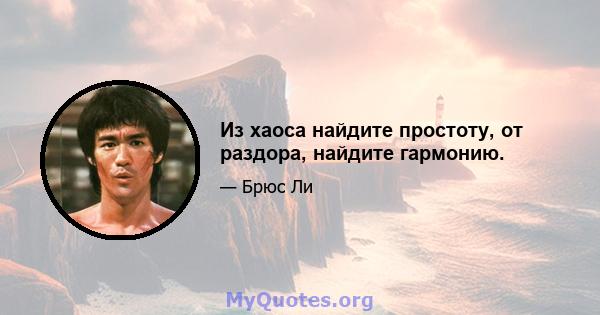 Из хаоса найдите простоту, от раздора, найдите гармонию.

— Брюс Ли

MyQuotes.org